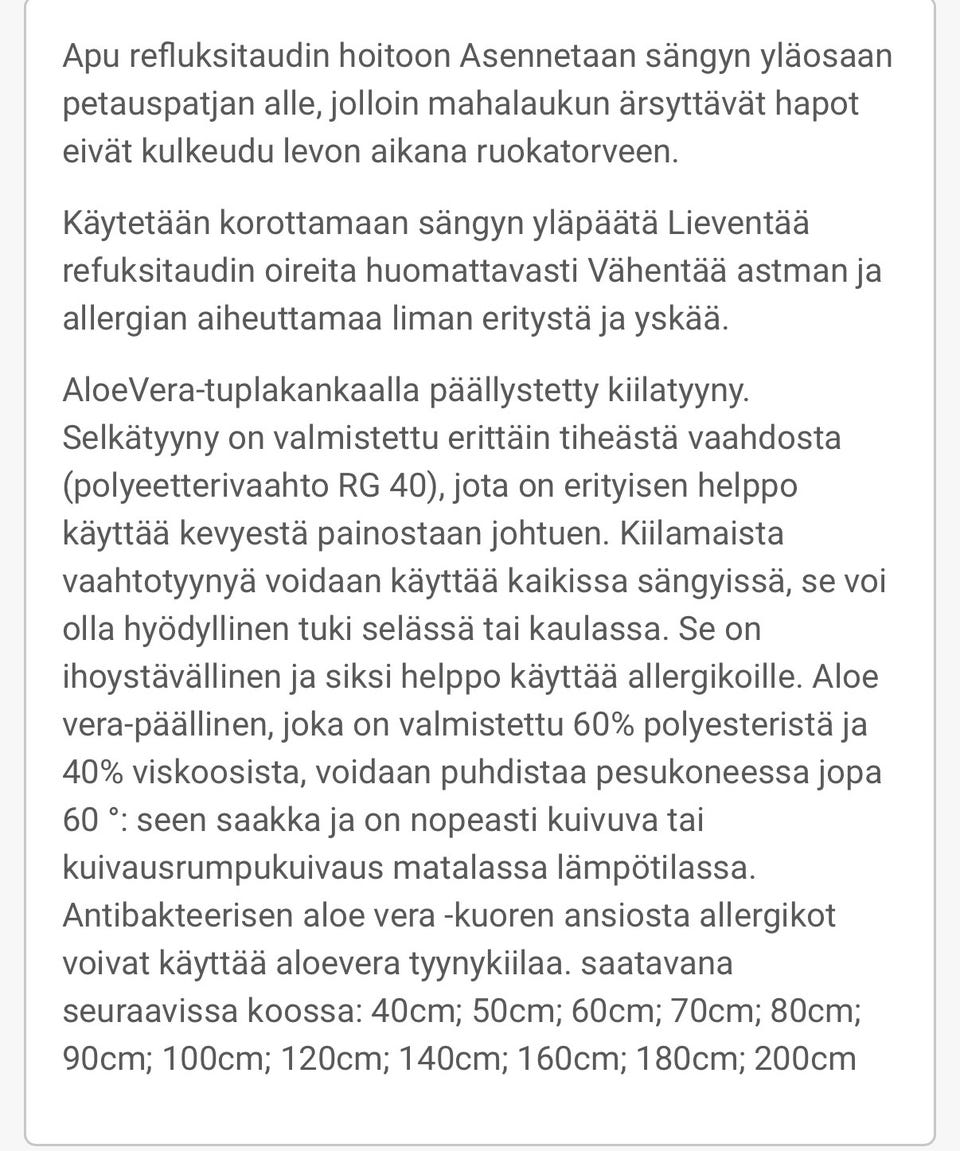 Apu refluksitaudin hoitoon Asennetaan sängyn yläosaan petauspatjan alle, jolloin mahalaukun ärsyttävät hapot eivät kulkeudu levon aikana ruokatorveen.

Käytetään korottamaan sängyn yläpäätä Lieventää refuksitaudin oireita huomattavasti Vähentää astman ja allergian aiheuttamaa liman eritystä ja yskää.

AloeVera-tuplakankaalla päällystetty kiilatyyny. Selkätyyny on valmistettu erittäin tiheästä vaahdosta (polyeetterivaahto RG 40), jota on erityisen helppo käyttää kevyestä painostaan johtuen. Kiilamaista vaahtotyynyä voidaan käyttää kaikissa sängyissä, se voi olla hyödyllinen tuki selässä tai kaulassa. Se on ihoystävällinen ja siksi helppo käyttää allergikoille. Aloe vera-päällinen, joka on valmistettu 60% polyesteristä ja 40% viskoosista, voidaan puhdistaa pesukoneessa jopa 60 °: seen saakka ja on nopeasti kuivuva tai kuivausrumpukuivaus matalassa lämpötilassa. Antibakteerisen aloe vera -kuoren ansiosta allergikot voivat käyttää aloevera tyynykiilaa. saatavana seuraavissa koossa: 40cm; 50cm; 60cm; 70cm; 80cm; 90cm; 100cm; 120cm; 140cm; 160cm; 180cm; 200cm